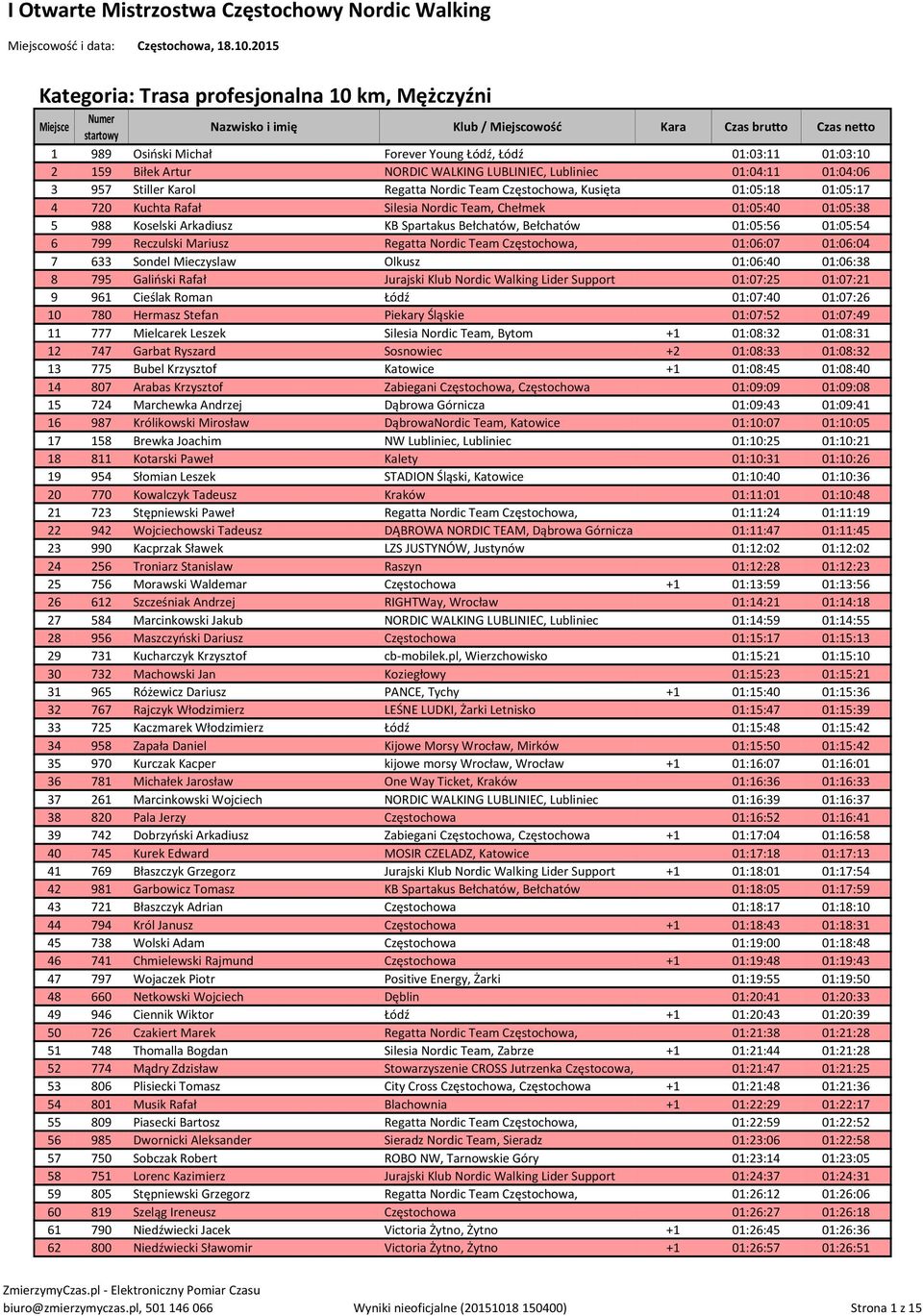 I Otwarte Mistrzostwa Częstochowy Nordic Walking

Miejscowość i data: Częstochowa, 18.10.2015

Kategoria: Trasa profesjonalna 10 km, Mężczyźni

| Miejsce | Numer startowy | Nazwisko i imię | Klub / Miejscowość | Kara | Czas brutto | Czas netto |
|---|---|---|---|---|---|---|
| 1 | 989 | Osiński Michał | Forever Young Łódź, Łódź | | 01:03:11 | 01:03:10 |
| 2 | 159 | Biłek Artur | NORDIC WALKING LUBLINIEC, Lubliniec | | 01:04:11 | 01:04:06 |
| 3 | 957 | Stiller Karol | Regatta Nordic Team Częstochowa, Kusięta | | 01:05:18 | 01:05:17 |
| 4 | 720 | Kuchta Rafał | Silesia Nordic Team, Chełmek | | 01:05:40 | 01:05:38 |
| 5 | 988 | Koselski Arkadiusz | KB Spartakus Bełchatów, Bełchatów | | 01:05:56 | 01:05:54 |
| 6 | 799 | Reczulski Mariusz | Regatta Nordic Team Częstochowa, | | 01:06:07 | 01:06:04 |
| 7 | 633 | Sondel Mieczyslaw | Olkusz | | 01:06:40 | 01:06:38 |
| 8 | 795 | Galiński Rafał | Jurajski Klub Nordic Walking Lider Support | | 01:07:25 | 01:07:21 |
| 9 | 961 | Cieślak Roman | Łódź | | 01:07:40 | 01:07:26 |
| 10 | 780 | Hermasz Stefan | Piekary Śląskie | | 01:07:52 | 01:07:49 |
| 11 | 777 | Mielcarek Leszek | Silesia Nordic Team, Bytom | +1 | 01:08:32 | 01:08:31 |
| 12 | 747 | Garbat Ryszard | Sosnowiec | +2 | 01:08:33 | 01:08:32 |
| 13 | 775 | Bubel Krzysztof | Katowice | +1 | 01:08:45 | 01:08:40 |
| 14 | 807 | Arabas Krzysztof | Zabiegani Częstochowa, Częstochowa | | 01:09:09 | 01:09:08 |
| 15 | 724 | Marchewka Andrzej | Dąbrowa Górnicza | | 01:09:43 | 01:09:41 |
| 16 | 987 | Królikowski Mirosław | DąbrowaNordic Team, Katowice | | 01:10:07 | 01:10:05 |
| 17 | 158 | Brewka Joachim | NW Lubliniec, Lubliniec | | 01:10:25 | 01:10:21 |
| 18 | 811 | Kotarski Paweł | Kalety | | 01:10:31 | 01:10:26 |
| 19 | 954 | Słomian Leszek | STADION Śląski, Katowice | | 01:10:40 | 01:10:36 |
| 20 | 770 | Kowalczyk Tadeusz | Kraków | | 01:11:01 | 01:10:48 |
| 21 | 723 | Stępniewski Paweł | Regatta Nordic Team Częstochowa, | | 01:11:24 | 01:11:19 |
| 22 | 942 | Wojciechowski Tadeusz | DĄBROWA NORDIC TEAM, Dąbrowa Górnicza | | 01:11:47 | 01:11:45 |
| 23 | 990 | Kacprzak Sławek | LZS JUSTYNÓW, Justynów | | 01:12:02 | 01:12:02 |
| 24 | 256 | Troniarz Stanislaw | Raszyn | | 01:12:28 | 01:12:23 |
| 25 | 756 | Morawski Waldemar | Częstochowa | +1 | 01:13:59 | 01:13:56 |
| 26 | 612 | Szcześniak Andrzej | RIGHTWay, Wrocław | | 01:14:21 | 01:14:18 |
| 27 | 584 | Marcinkowski Jakub | NORDIC WALKING LUBLINIEC, Lubliniec | | 01:14:59 | 01:14:55 |
| 28 | 956 | Maszczyński Dariusz | Częstochowa | | 01:15:17 | 01:15:13 |
| 29 | 731 | Kucharczyk Krzysztof | cb-mobilek.pl, Wierzchowisko | | 01:15:21 | 01:15:10 |
| 30 | 732 | Machowski Jan | Koziegłowy | | 01:15:23 | 01:15:21 |
| 31 | 965 | Różewicz Dariusz | PANCE, Tychy | +1 | 01:15:40 | 01:15:36 |
| 32 | 767 | Rajczyk Włodzimierz | LEŚNE LUDKI, Żarki Letnisko | | 01:15:47 | 01:15:39 |
| 33 | 725 | Kaczmarek Włodzimierz | Łódź | | 01:15:48 | 01:15:42 |
| 34 | 958 | Zapała Daniel | Kijowe Morsy Wrocław, Mirków | | 01:15:50 | 01:15:42 |
| 35 | 970 | Kurczak Kacper | kijowe morsy Wrocław, Wrocław | +1 | 01:16:07 | 01:16:01 |
| 36 | 781 | Michałek Jarosław | One Way Ticket, Kraków | | 01:16:36 | 01:16:33 |
| 37 | 261 | Marcinkowski Wojciech | NORDIC WALKING LUBLINIEC, Lubliniec | | 01:16:39 | 01:16:37 |
| 38 | 820 | Pala Jerzy | Częstochowa | | 01:16:52 | 01:16:41 |
| 39 | 742 | Dobrzyński Arkadiusz | Zabiegani Częstochowa, Częstochowa | +1 | 01:17:04 | 01:16:58 |
| 40 | 745 | Kurek Edward | MOSIR CZELADZ, Katowice | | 01:17:18 | 01:17:13 |
| 41 | 769 | Błaszczyk Grzegorz | Jurajski Klub Nordic Walking Lider Support | +1 | 01:18:01 | 01:17:54 |
| 42 | 981 | Garbowicz Tomasz | KB Spartakus Bełchatów, Bełchatów | | 01:18:05 | 01:17:59 |
| 43 | 721 | Błaszczyk Adrian | Częstochowa | | 01:18:17 | 01:18:10 |
| 44 | 794 | Król Janusz | Częstochowa | +1 | 01:18:43 | 01:18:31 |
| 45 | 738 | Wolski Adam | Częstochowa | | 01:19:00 | 01:18:48 |
| 46 | 741 | Chmielewski Rajmund | Częstochowa | +1 | 01:19:48 | 01:19:43 |
| 47 | 797 | Wojaczek Piotr | Positive Energy, Żarki | | 01:19:55 | 01:19:50 |
| 48 | 660 | Netkowski Wojciech | Dęblin | | 01:20:41 | 01:20:33 |
| 49 | 946 | Ciennik Wiktor | Łódź | +1 | 01:20:43 | 01:20:39 |
| 50 | 726 | Czakiert Marek | Regatta Nordic Team Częstochowa, | | 01:21:38 | 01:21:28 |
| 51 | 748 | Thomalla Bogdan | Silesia Nordic Team, Zabrze | +1 | 01:21:44 | 01:21:28 |
| 52 | 774 | Mądry Zdzisław | Stowarzyszenie CROSS Jutrzenka Częstochowa, | | 01:21:47 | 01:21:25 |
| 53 | 806 | Plisiecki Tomasz | City Cross Częstochowa, Częstochowa | +1 | 01:21:48 | 01:21:36 |
| 54 | 801 | Musik Rafał | Blachownia | +1 | 01:22:29 | 01:22:17 |
| 55 | 809 | Piasecki Bartosz | Regatta Nordic Team Częstochowa, | | 01:22:59 | 01:22:52 |
| 56 | 985 | Dwornicki Aleksander | Sieradz Nordic Team, Sieradz | | 01:23:06 | 01:22:58 |
| 57 | 750 | Sobczak Robert | ROBO NW, Tarnowskie Góry | | 01:23:14 | 01:23:05 |
| 58 | 751 | Lorenc Kazimierz | Jurajski Klub Nordic Walking Lider Support | | 01:24:37 | 01:24:31 |
| 59 | 805 | Stępniewski Grzegorz | Regatta Nordic Team Częstochowa, | | 01:26:12 | 01:26:06 |
| 60 | 819 | Szeląg Ireneusz | Częstochowa | | 01:26:27 | 01:26:18 |
| 61 | 790 | Niedźwiecki Jacek | Victoria Żytno, Żytno | +1 | 01:26:45 | 01:26:36 |
| 62 | 800 | Niedźwiecki Sławomir | Victoria Żytno, Żytno | +1 | 01:26:57 | 01:26:51 |

ZmierzymyCzas.pl - Elektroniczny Pomiar Czasu
biuro@zmierzymyczas.pl, 501 146 066 Wyniki nieoficjalne (20151018 150400) Strona 1 z 15